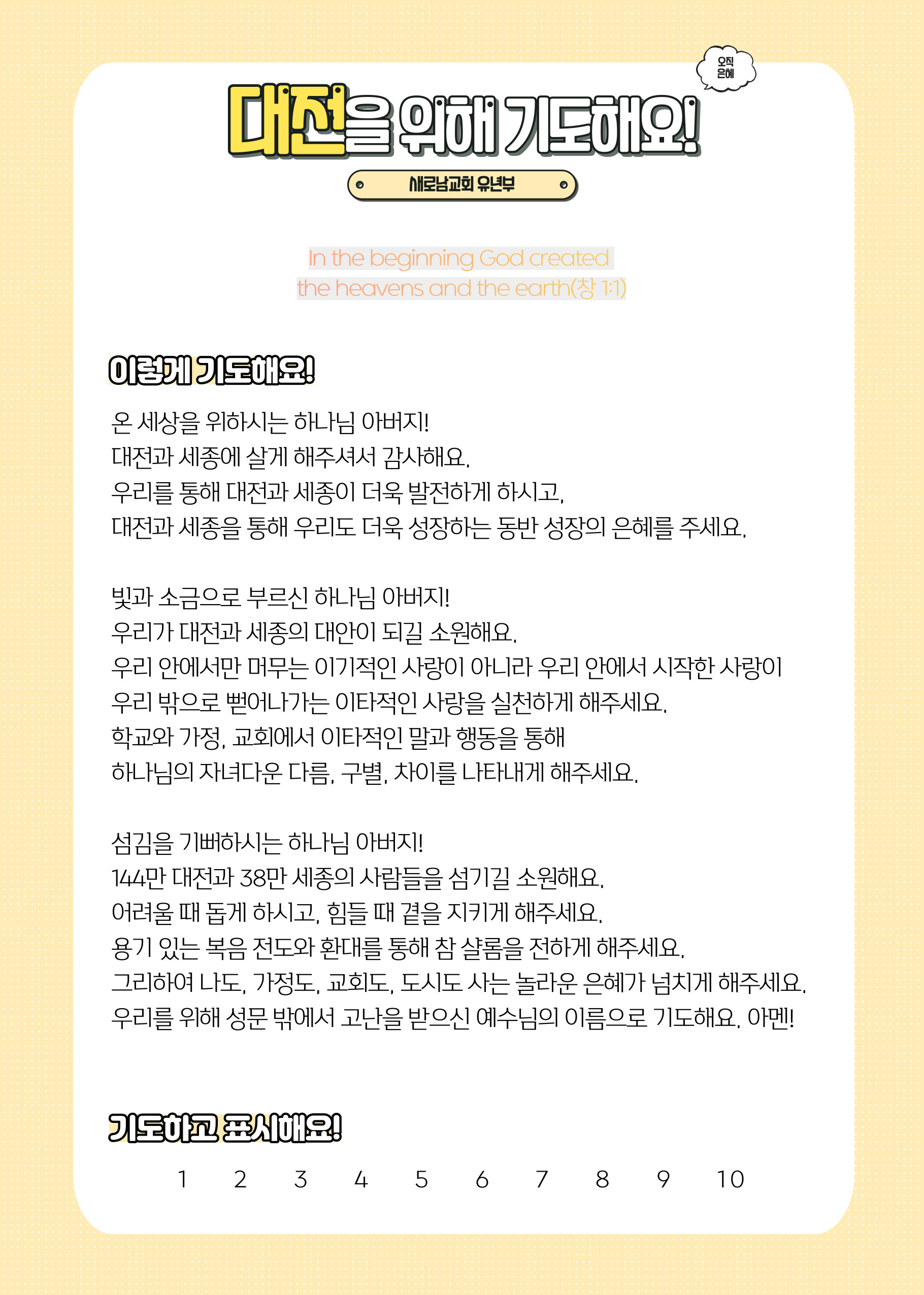 오직 은혜

대전을 위해 기도해요!

새로남교회 유년부

In the beginning God created the heavens and the earth(창 1:1)

이렇게 기도해요!

온 세상을 위하시는 하나님 아버지!
대전과 세종에 살게 해주셔서 감사해요.
우리를 통해 대전과 세종이 더욱 발전하게 하시고,
대전과 세종을 통해 우리도 더욱 성장하는 동반 성장의 은혜를 주세요.

빛과 소금으로 부르신 하나님 아버지!
우리가 대전과 세종의 대안이 되길 소원해요.
우리 안에서만 머무는 이기적인 사랑이 아니라 우리 안에서 시작한 사랑이 우리 밖으로 뻗어나가는 이타적인 사랑을 실천하게 해주세요.
학교와 가정, 교회에서 이타적인 말과 행동을 통해 하나님의 자녀다운 다름, 구별, 차이를 나타내게 해주세요.

섬김을 기뻐하시는 하나님 아버지!
144만 대전과 38만 세종의 사람들을 섬기길 소원해요.
어려울 때 돕게 하시고, 힘들 때 곁을 지키게 해주세요.
용기 있는 복음 전도와 환대를 통해 참 샬롬을 전하게 해주세요.
그리하여 나도, 가정도, 교회도, 도시도 사는 놀라운 은혜가 넘치게 해주세요.
우리를 위해 성문 밖에서 고난을 받으신 예수님의 이름으로 기도해요. 아멘!

기도하고 표시해요!

1 2 3 4 5 6 7 8 9 10